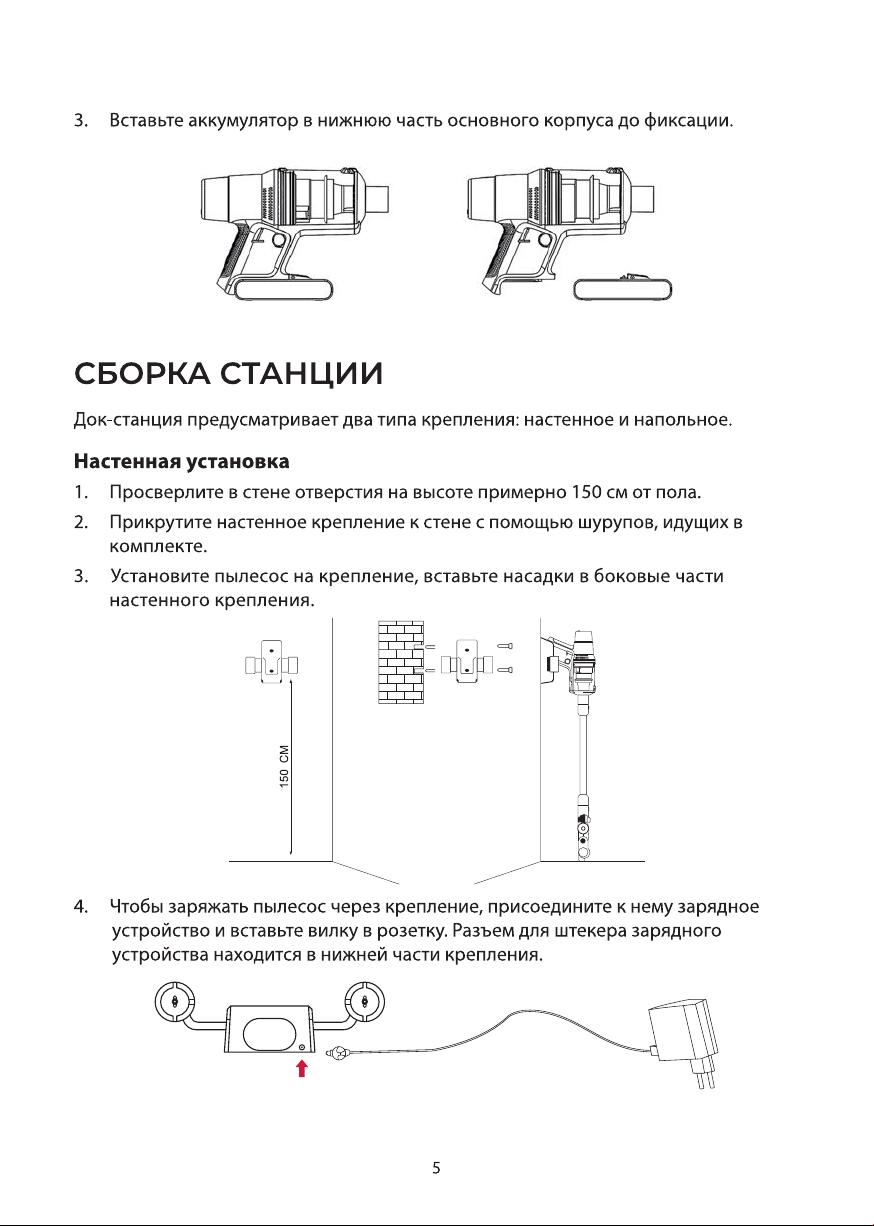 3. Вставьте аккумулятор в нижнюю часть основного корпуса до фиксации.

СБОРКА СТАНЦИИ

Док-станция предусматривает два типа крепления: настенное и напольное.

Настенная установка

1. Просверлите в стене отверстия на высоте примерно 150 см от пола.

2. Прикрутите настенное крепление к стене с помощью шурупов, идущих в комплекте.

3. Установите пылесос на крепление, вставьте насадки в боковые части настенного крепления.

150 СМ

4. Чтобы заряжать пылесос через крепление, присоедините к нему зарядное устройство и вставьте вилку в розетку. Разъем для штекера зарядного устройства находится в нижней части крепления.

5